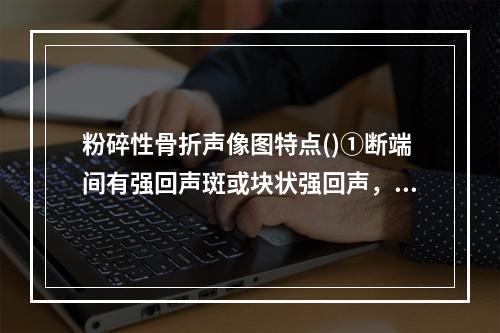 粉碎性骨折声像图特点()①断端间有强回声斑或块状强回声，...